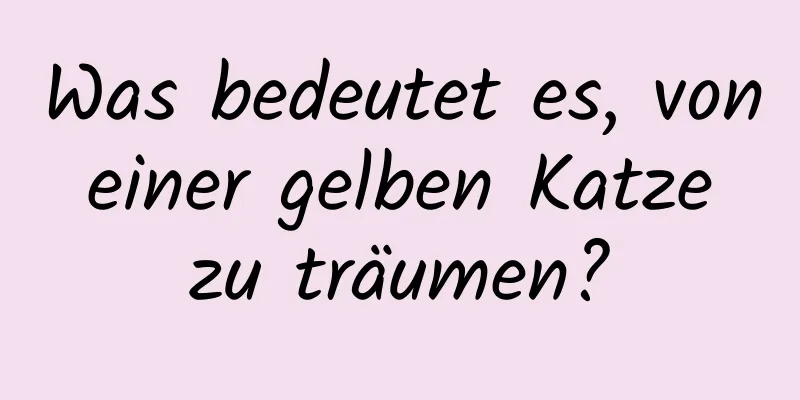 Was bedeutet es, von einer gelben Katze zu träumen?